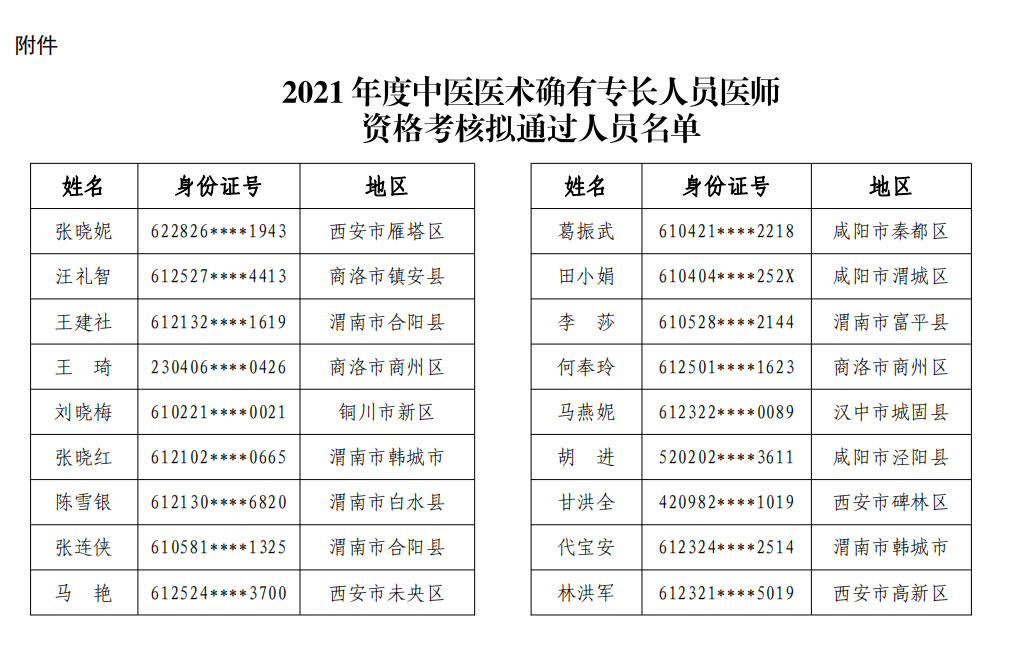 附件

2021 年度中医医术确有专长人员医师资格考核拟通过人员名单

| 姓名 | 身份证号 | 地区 |
|---|---|---|
| 张晓妮 | 622826\*\*\*\*1943 | 西安市雁塔区 |
| 汪礼智 | 612527\*\*\*\*4413 | 商洛市镇安县 |
| 王建社 | 612132\*\*\*\*1619 | 渭南市合阳县 |
| 王　琦 | 230406\*\*\*\*0426 | 商洛市商州区 |
| 刘晓梅 | 610221\*\*\*\*0021 | 铜川市新区 |
| 张晓红 | 612102\*\*\*\*0665 | 渭南市韩城市 |
| 陈雪银 | 612130\*\*\*\*6820 | 渭南市白水县 |
| 张连侠 | 610581\*\*\*\*1325 | 渭南市合阳县 |
| 马　艳 | 612524\*\*\*\*3700 | 西安市未央区 |

| 姓名 | 身份证号 | 地区 |
|---|---|---|
| 葛振武 | 610421\*\*\*\*2218 | 咸阳市秦都区 |
| 田小娟 | 610404\*\*\*\*252X | 咸阳市渭城区 |
| 李　莎 | 610528\*\*\*\*2144 | 渭南市富平县 |
| 何奉玲 | 612501\*\*\*\*1623 | 商洛市商州区 |
| 马燕妮 | 612322\*\*\*\*0089 | 汉中市城固县 |
| 胡　进 | 520202\*\*\*\*3611 | 咸阳市泾阳县 |
| 甘洪全 | 420982\*\*\*\*1019 | 西安市碑林区 |
| 代宝安 | 612324\*\*\*\*2514 | 渭南市韩城市 |
| 林洪军 | 612321\*\*\*\*5019 | 西安市高新区 |